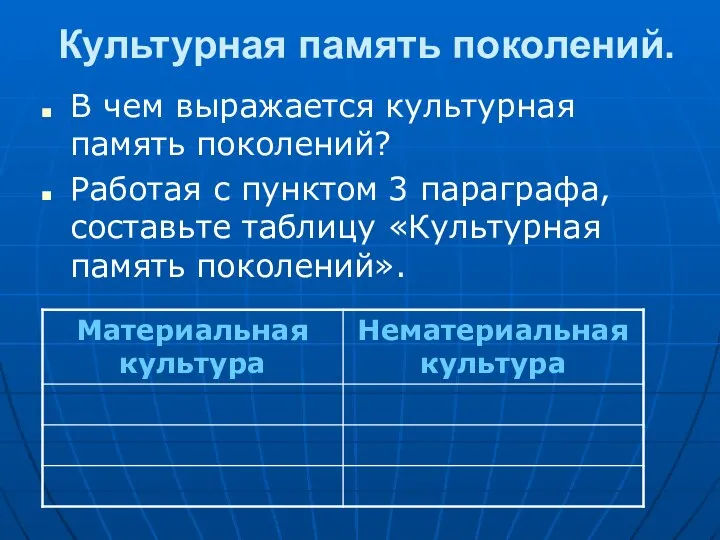 Культурная память поколений.

- В чем выражается культурная память поколений?
- Работая с пунктом 3 параграфа, составьте таблицу «Культурная память поколений».

| Материальная культура | Нематериальная культура |
|---|---|
| | |
| | |
| | |